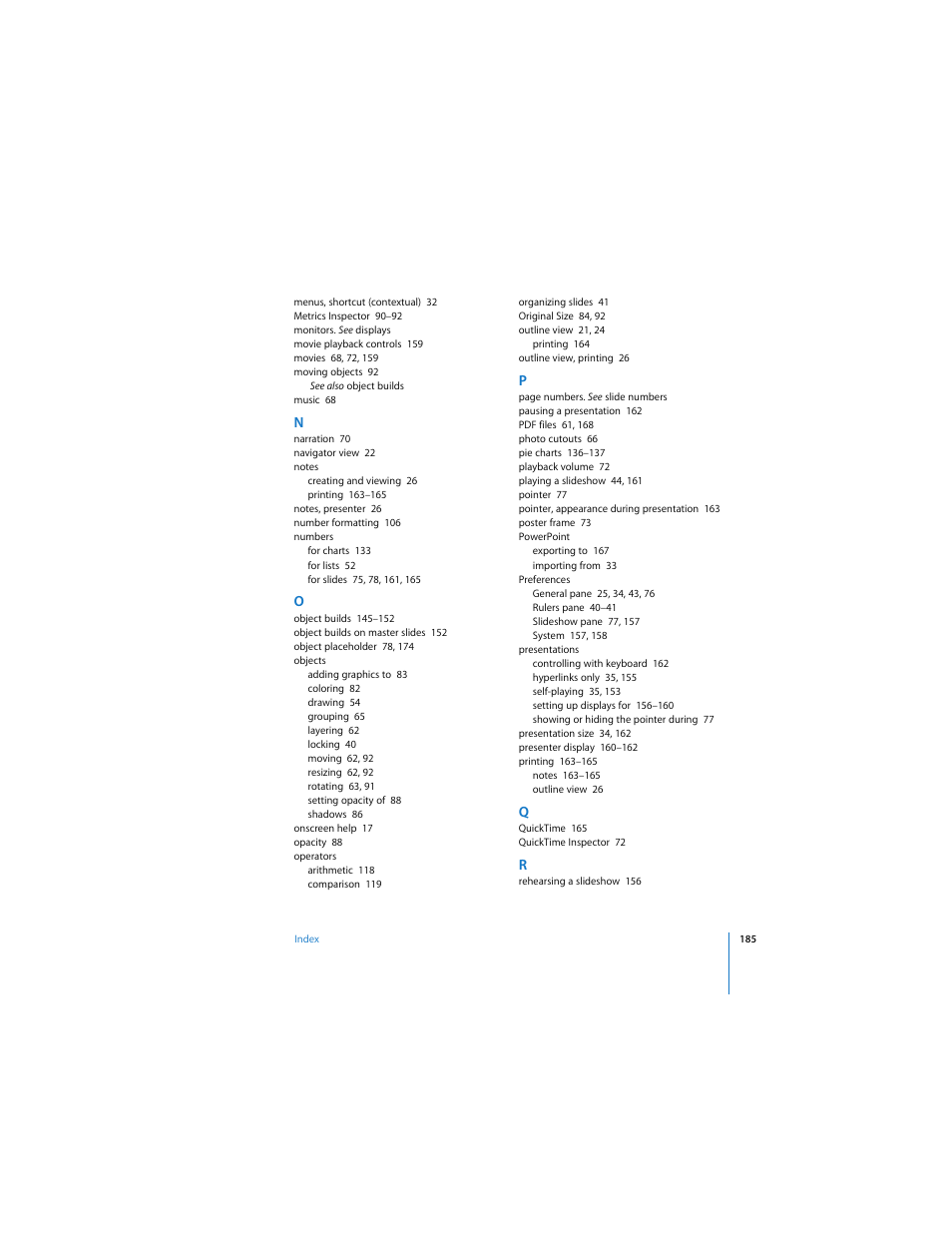 menus, shortcut (contextual) 32
Metrics Inspector 90–92
monitors. See displays
movie playback controls 159
movies 68, 72, 159
moving objects 92
See also object builds
music 68

N
narration 70
navigator view 22
notes
creating and viewing 26
printing 163–165
notes, presenter 26
number formatting 106
numbers
for charts 133
for lists 52
for slides 75, 78, 161, 165

O
object builds 145–152
object builds on master slides 152
object placeholder 78, 174
objects
adding graphics to 83
coloring 82
drawing 54
grouping 65
layering 62
locking 40
moving 62, 92
resizing 62, 92
rotating 63, 91
setting opacity of 88
shadows 86
onscreen help 17
opacity 88
operators
arithmetic 118
comparison 119

organizing slides 41
Original Size 84, 92
outline view 21, 24
printing 164
outline view, printing 26

P
page numbers. See slide numbers
pausing a presentation 162
PDF files 61, 168
photo cutouts 66
pie charts 136–137
playback volume 72
playing a slideshow 44, 161
pointer 77
pointer, appearance during presentation 163
poster frame 73
PowerPoint
exporting to 167
importing from 33
Preferences
General pane 25, 34, 43, 76
Rulers pane 40–41
Slideshow pane 77, 157
System 157, 158
presentations
controlling with keyboard 162
hyperlinks only 35, 155
self-playing 35, 153
setting up displays for 156–160
showing or hiding the pointer during 77
presentation size 34, 162
presenter display 160–162
printing 163–165
notes 163–165
outline view 26

Q
QuickTime 165
QuickTime Inspector 72

R
rehearsing a slideshow 156

Index

185